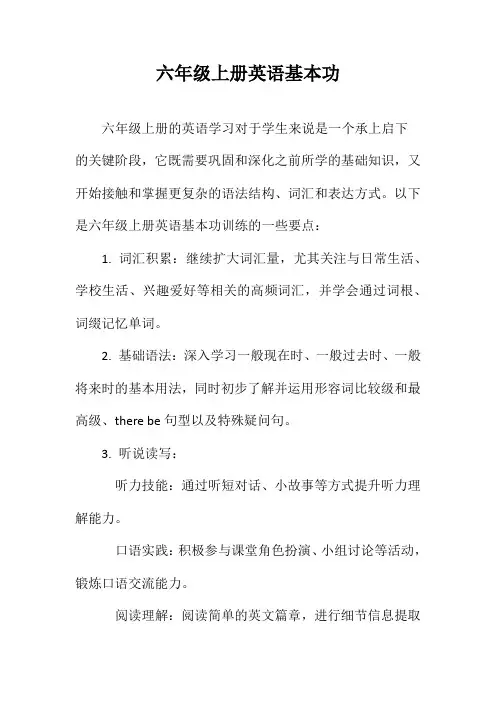 六年级上册英语基本功

六年级上册的英语学习对于学生来说是一个承上启下的关键阶段，它既需要巩固和深化之前所学的基础知识，又开始接触和掌握更复杂的语法结构、词汇和表达方式。以下是六年级上册英语基本功训练的一些要点：

1. 词汇积累：继续扩大词汇量，尤其关注与日常生活、学校生活、兴趣爱好等相关的高频词汇，并学会通过词根、词缀记忆单词。

2. 基础语法：深入学习一般现在时、一般过去时、一般将来时的基本用法，同时初步了解并运用形容词比较级和最高级、there be 句型以及特殊疑问句。

3. 听说读写：

听力技能：通过听短对话、小故事等方式提升听力理解能力。

口语实践：积极参与课堂角色扮演、小组讨论等活动，锻炼口语交流能力。

阅读理解：阅读简单的英文篇章，进行细节信息提取